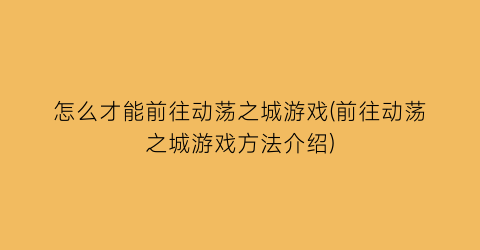 怎么才能前往动荡之城游戏(前往动荡之城游戏方法介绍)